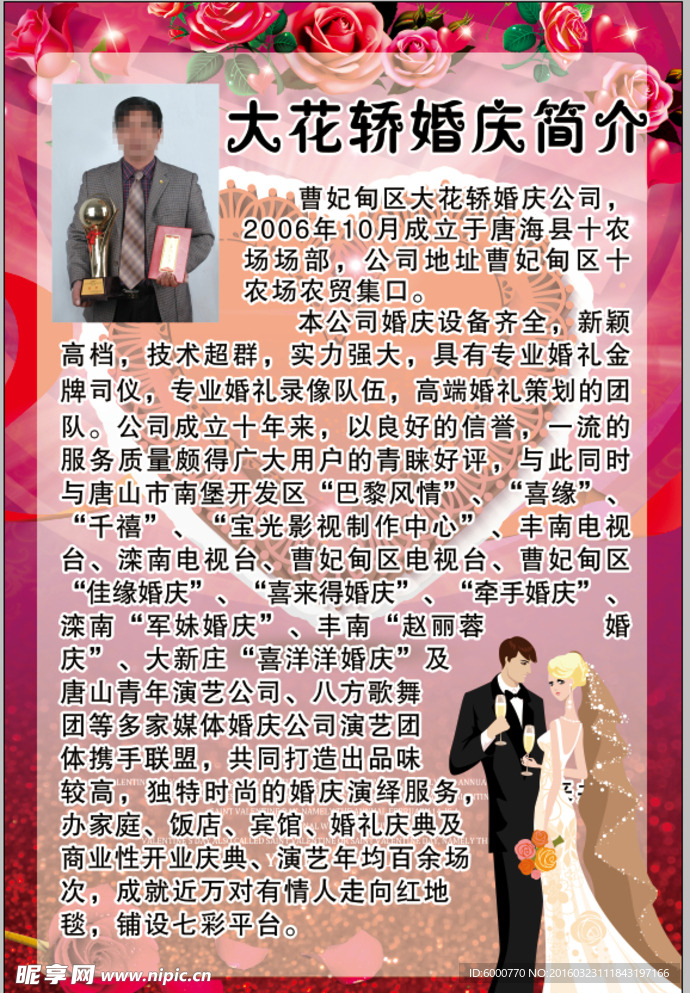 大花轿婚庆简介

曹妃甸区大花轿婚庆公司，2006年10月成立于唐海县十农场场部，公司地址曹妃甸区十农场农贸集口。

本公司婚庆设备齐全，新颖高档，技术超群，实力强大，具有专业婚礼金牌司仪，专业婚礼录像队伍，高端婚礼策划的团队。公司成立十年来，以良好的信誉，一流的服务质量颇得广大用户的青睐好评，与此同时与唐山市南堡开发区“巴黎风情”、“喜缘”、“千禧”、“宝光影视制作中心”、丰南电视台、滦南电视台、曹妃甸区电视台、曹妃甸区“佳缘婚庆”、“喜来得婚庆”、“牵手婚庆”、滦南“军妹婚庆”、丰南“赵丽蓉 婚庆”、大新庄“喜洋洋婚庆”及唐山青年演艺公司、八方歌舞团等多家媒体婚庆公司演艺团体携手联盟，共同打造出品味较高，独特时尚的婚庆演绎服务，办家庭、饭店、宾馆、婚礼庆典及商业性开业庆典、演艺年均百余场次，成就近万对有情人走向红地毯，铺设七彩平台。

昵享网 www.nipic.cn

ID:6000770 NO:20160323111843197166